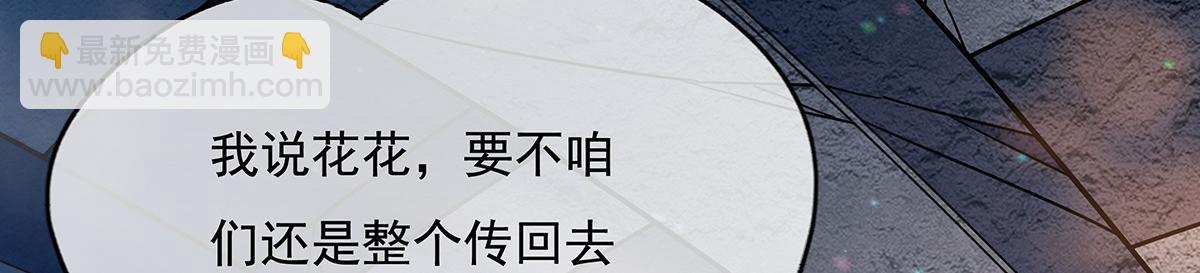 👇最新免费漫画👇
www.baozimh.com

我说花花，要不咱们还是整个传回去